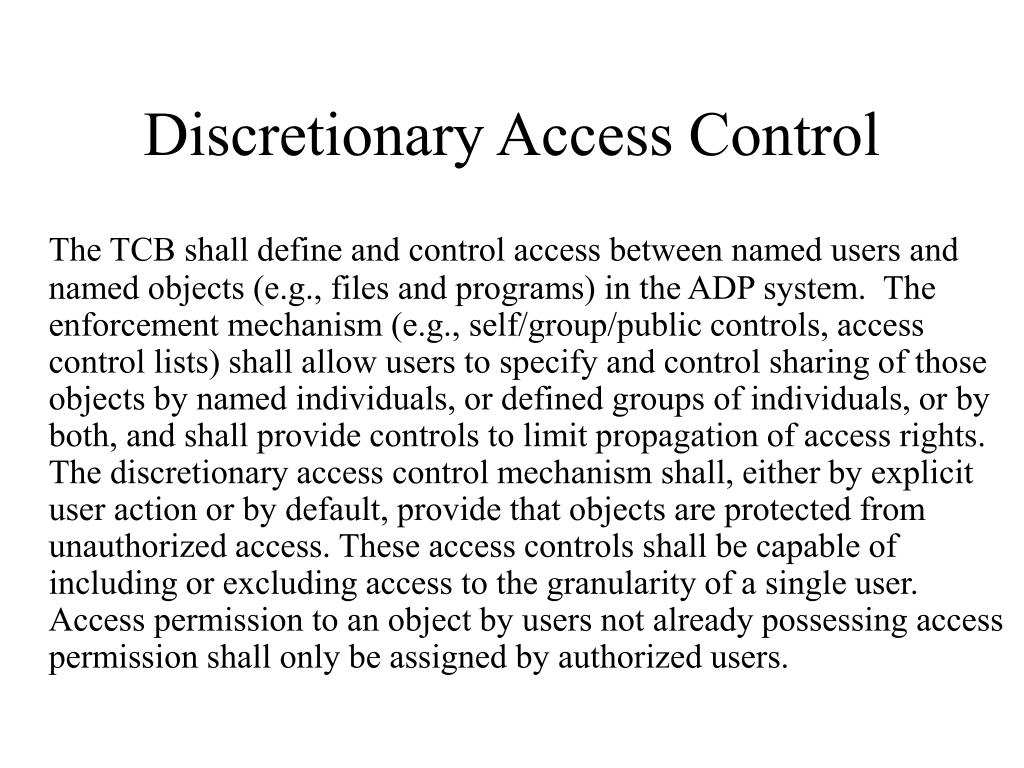 Discretionary Access Control

The TCB shall define and control access between named users and named objects (e.g., files and programs) in the ADP system. The enforcement mechanism (e.g., self/group/public controls, access control lists) shall allow users to specify and control sharing of those objects by named individuals, or defined groups of individuals, or by both, and shall provide controls to limit propagation of access rights. The discretionary access control mechanism shall, either by explicit user action or by default, provide that objects are protected from unauthorized access. These access controls shall be capable of including or excluding access to the granularity of a single user. Access permission to an object by users not already possessing access permission shall only be assigned by authorized users.